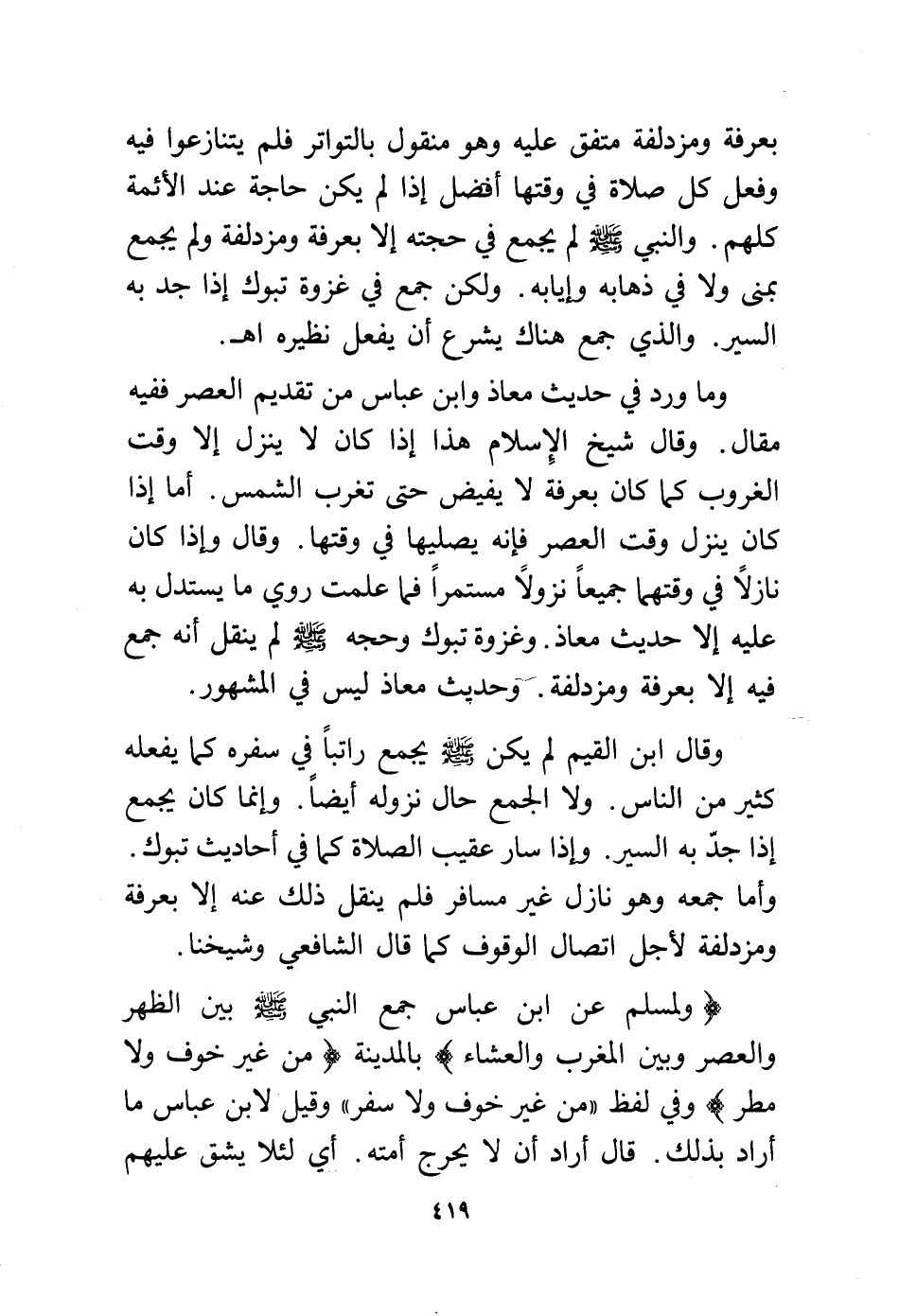 بعرفة ومزدلفة متفق عليه وهو منقول بالتواتر فلم يتنازعوا فيه وفعل كل صلاة في وقتها أفضل إذا لم يكن حاجة عند الأئمة كلهم. والنبي ﷺ لم يجمع في حجته إلا بعرفة ومزدلفة ولم يجمع بمنى ولا في ذهابه وإيابه. ولكن جمع في غزوة تبوك إذا جد به السير. والذي جمع هناك يشرع أن يفعل نظيره اهـ.

وما ورد في حديث معاذ وابن عباس من تقديم العصر ففيه مقال. وقال شيخ الإسلام هذا إذا كان لا ينزل إلا وقت الغروب كما كان بعرفة لا يفيض حتى تغرب الشمس. أما إذا كان ينزل وقت العصر فإنه يصليها في وقتها. وقال وإذا كان نازلاً في وقتهما جميعاً نزولاً مستمراً فما علمت روي ما يستدل به عليه إلا حديث معاذ. وغزوة تبوك وحجه ﷺ لم ينقل أنه جمع فيه إلا بعرفة ومزدلفة. وحديث معاذ ليس في المشهور.

وقال ابن القيم لم يكن ﷺ يجمع راتباً في سفره كما يفعله كثير من الناس. ولا الجمع حال نزوله أيضاً. وإنما كان يجمع إذا جدّ به السير. وإذا سار عقيب الصلاة كما في أحاديث تبوك. وأما جمعه وهو نازل غير مسافر فلم ينقل ذلك عنه إلا بعرفة ومزدلفة لأجل اتصال الوقوف كما قال الشافعي وشيخنا.

﴿ ولمسلم عن ابن عباس جمع النبي ﷺ بين الظهر والعصر وبين المغرب والعشاء ﴾ بالمدينة ﴿ من غير خوف ولا مطر ﴾ وفي لفظ «من غير خوف ولا سفر» وقيل لابن عباس ما أراد بذلك. قال أراد أن لا يحرج أمته. أي لئلا يشق عليهم

٤١٩